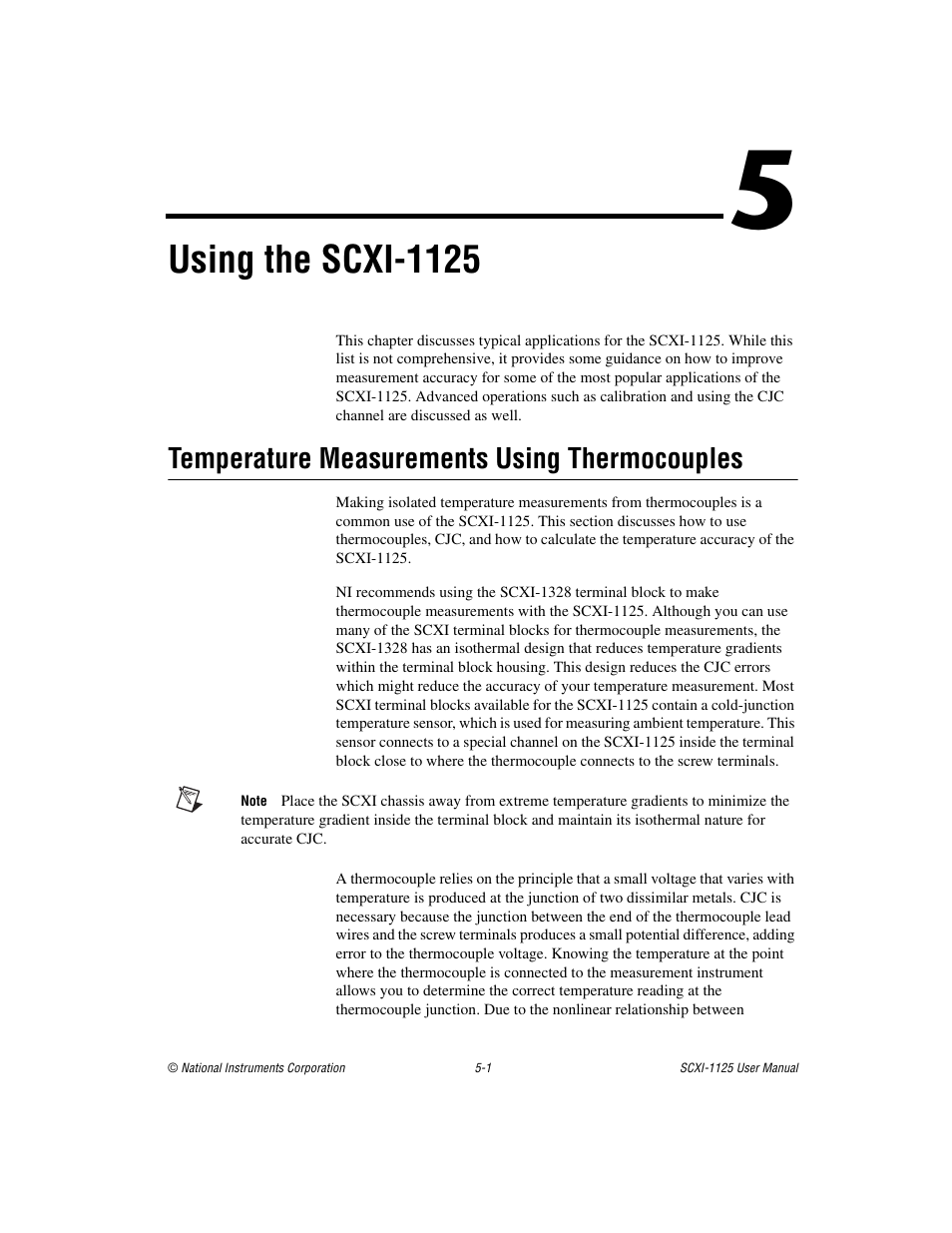 5

Using the SCXI-1125

This chapter discusses typical applications for the SCXI-1125. While this list is not comprehensive, it provides some guidance on how to improve measurement accuracy for some of the most popular applications of the SCXI-1125. Advanced operations such as calibration and using the CJC channel are discussed as well.

Temperature Measurements Using Thermocouples

Making isolated temperature measurements from thermocouples is a common use of the SCXI-1125. This section discusses how to use thermocouples, CJC, and how to calculate the temperature accuracy of the SCXI-1125.

NI recommends using the SCXI-1328 terminal block to make thermocouple measurements with the SCXI-1125. Although you can use many of the SCXI terminal blocks for thermocouple measurements, the SCXI-1328 has an isothermal design that reduces temperature gradients within the terminal block housing. This design reduces the CJC errors which might reduce the accuracy of your temperature measurement. Most SCXI terminal blocks available for the SCXI-1125 contain a cold-junction temperature sensor, which is used for measuring ambient temperature. This sensor connects to a special channel on the SCXI-1125 inside the terminal block close to where the thermocouple connects to the screw terminals.

Note Place the SCXI chassis away from extreme temperature gradients to minimize the temperature gradient inside the terminal block and maintain its isothermal nature for accurate CJC.

A thermocouple relies on the principle that a small voltage that varies with temperature is produced at the junction of two dissimilar metals. CJC is necessary because the junction between the end of the thermocouple lead wires and the screw terminals produces a small potential difference, adding error to the thermocouple voltage. Knowing the temperature at the point where the thermocouple is connected to the measurement instrument allows you to determine the correct temperature reading at the thermocouple junction. Due to the nonlinear relationship between

© National Instruments Corporation 5-1 SCXI-1125 User Manual